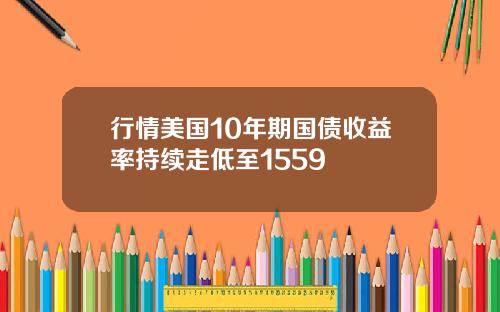 行情美国10年期国债收益率持续走低至1559